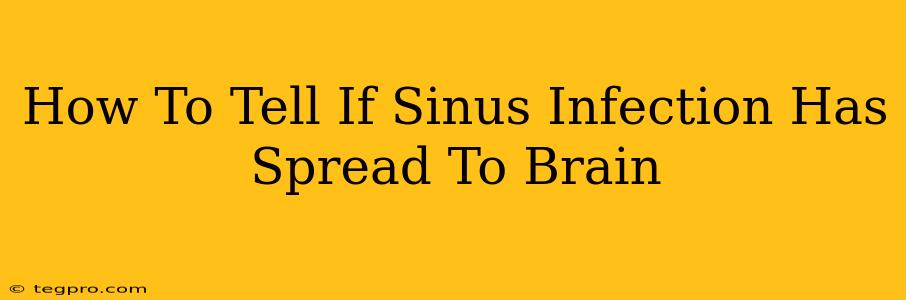 How To Tell If Sinus Infection Has Spread To Brain

© tegpro.com